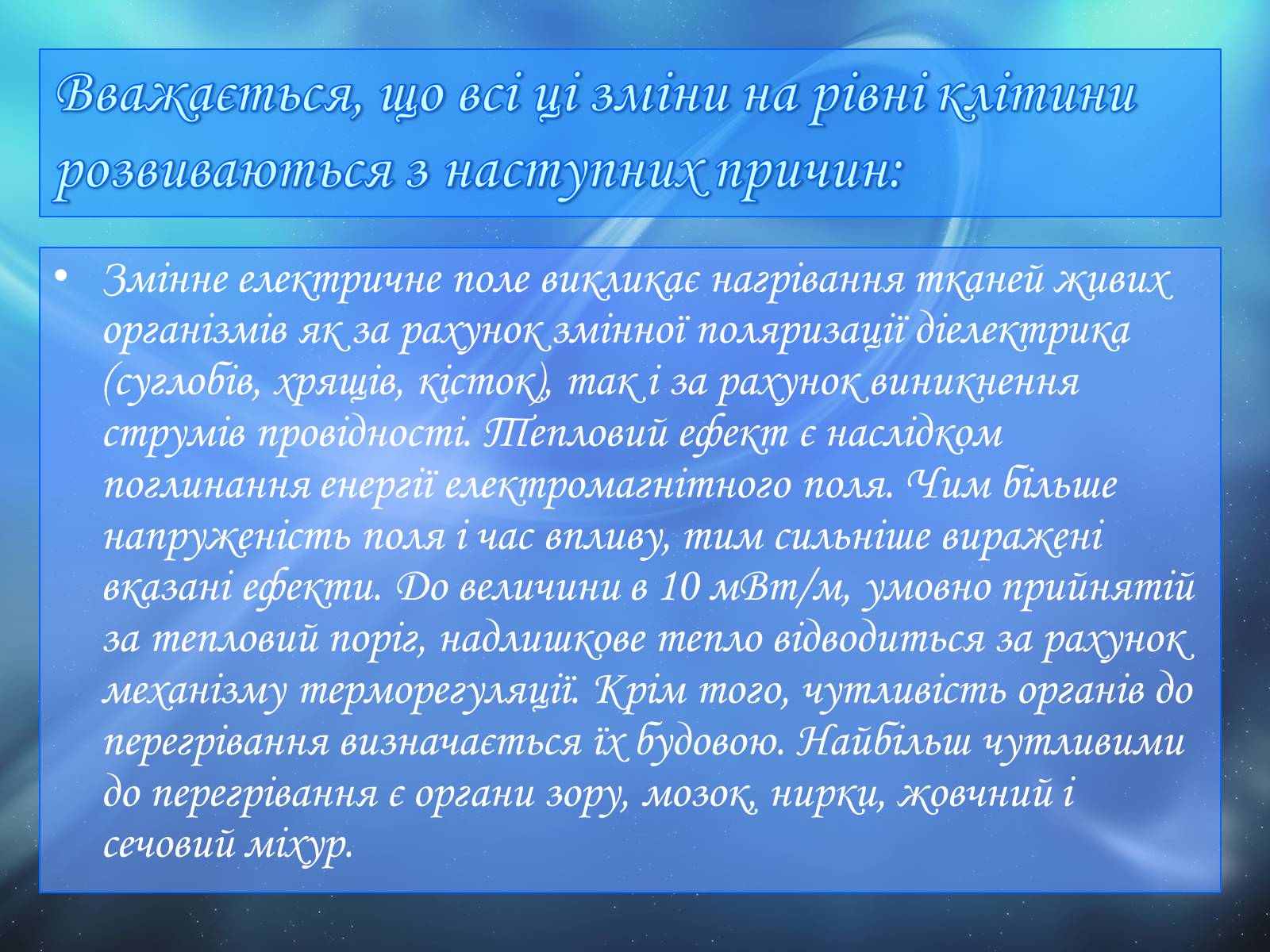 Вважається, що всі ці зміни на рівні клітини розвиваються з наступних причин:

• Змінне електричне поле викликає нагрівання тканей живих організмів як за рахунок змінної поляризації діелектрика (суглобів, хрящів, кісток), так і за рахунок виникнення струмів провідності. Тепловий ефект є наслідком поглинання енергії електромагнітного поля. Чим більше напруженість поля і час впливу, тим сильніше виражені вказані ефекти. До величини в 10 мВт/м, умовно прийнятій за тепловий поріг, надлишкове тепло відводиться за рахунок механізму терморегуляції. Крім того, чутливість органів до перегрівання визначається їх будовою. Найбільш чутливими до перегрівання є органи зору, мозок, нирки, жовчний і сечовий міхур.